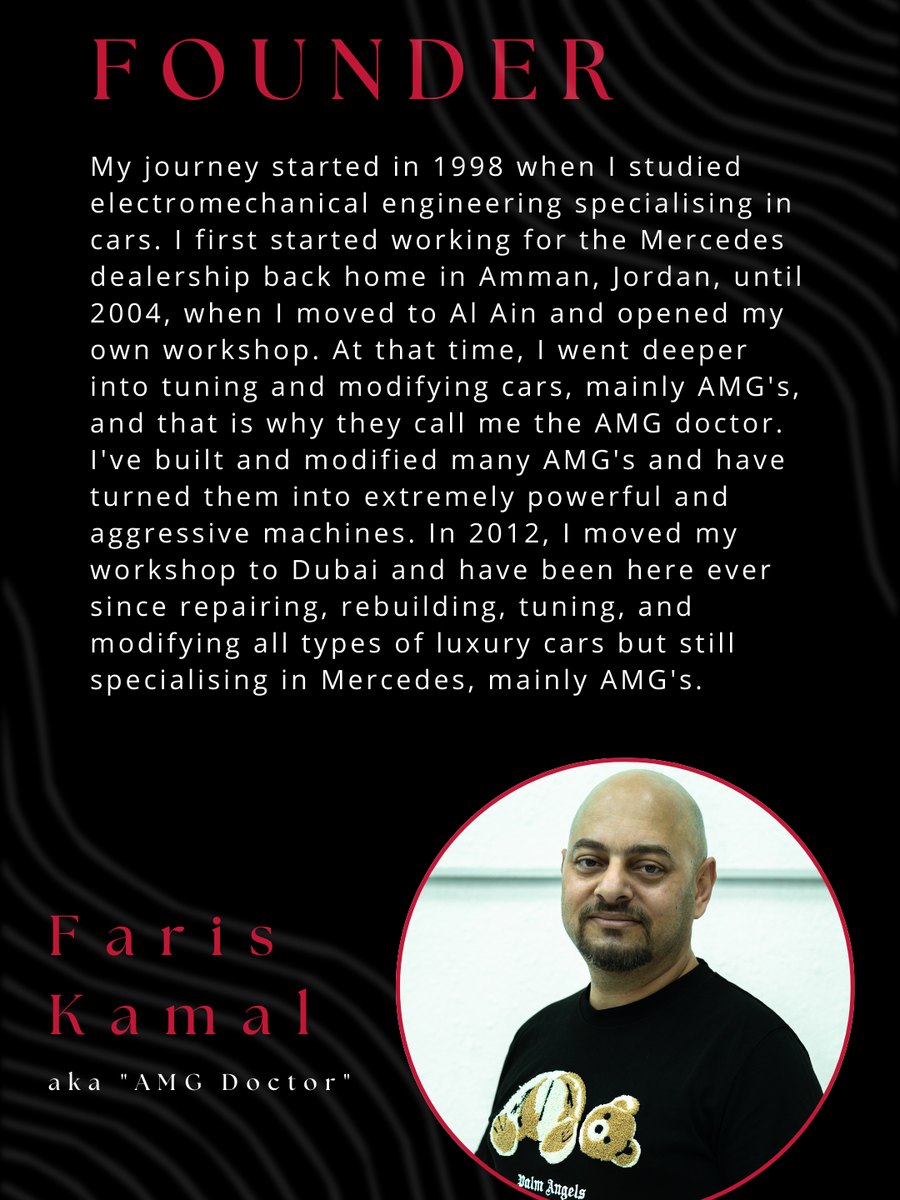 FOUNDER

My journey started in 1998 when I studied electromechanical engineering specialising in cars. I first started working for the Mercedes dealership back home in Amman, Jordan, until 2004, when I moved to Al Ain and opened my own workshop. At that time, I went deeper into tuning and modifying cars, mainly AMG's, and that is why they call me the AMG doctor. I've built and modified many AMG's and have turned them into extremely powerful and aggressive machines. In 2012, I moved my workshop to Dubai and have been here ever since repairing, rebuilding, tuning, and modifying all types of luxury cars but still specialising in Mercedes, mainly AMG's.

Faris Kamal

aka "AMG Doctor"

Palm Angels